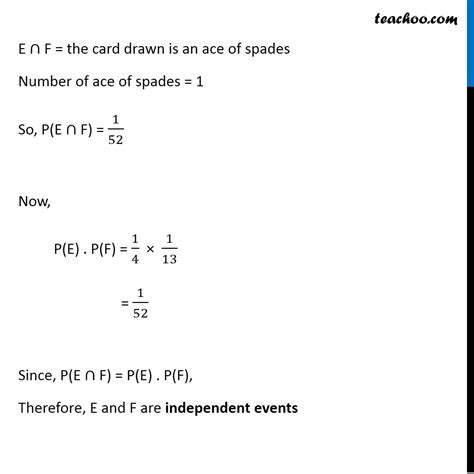 teachoo.com

E ∩ F = the card drawn is an ace of spades

Number of ace of spades = 1

So, P(E ∩ F) = $\frac{1}{52}$

Now,

P(E) . P(F) = $\frac{1}{4} \times \frac{1}{13}$

= $\frac{1}{52}$

Since, P(E ∩ F) = P(E) . P(F),

Therefore, E and F are **independent events**